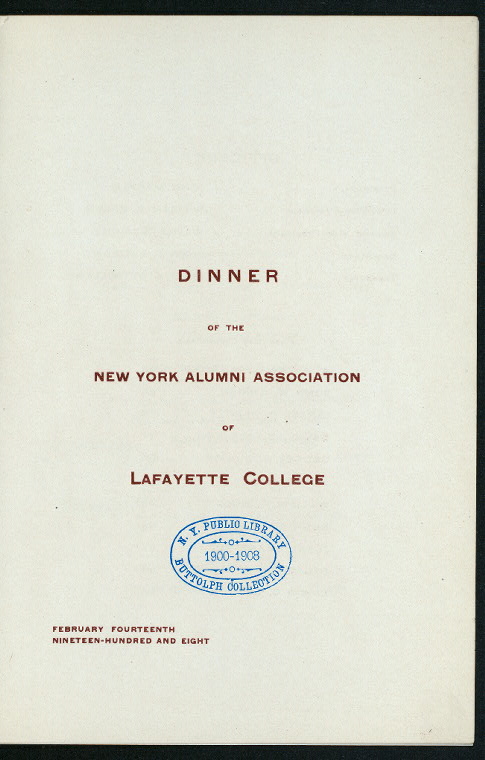 DINNER

OF THE

NEW YORK ALUMNI ASSOCIATION

OF

LAFAYETTE COLLEGE

N. Y. PUBLIC LIBRARY
1900-1908
BUTTOLPH COLLECTION

FEBRUARY FOURTEENTH
NINETEEN-HUNDRED AND EIGHT